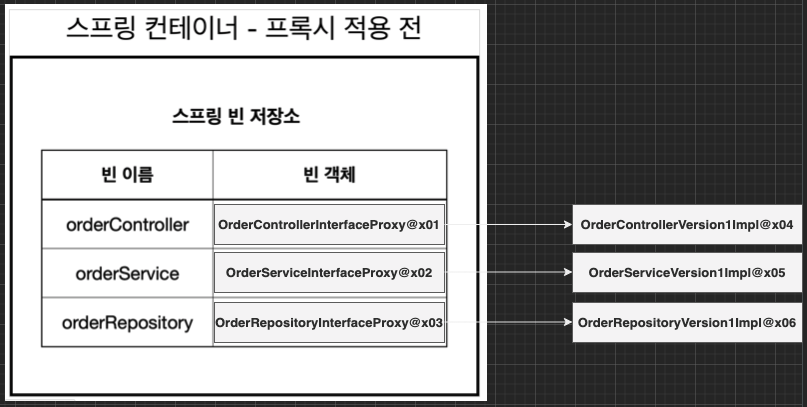 스프링 컨테이너 - 프록시 적용 전

스프링 빈 저장소

| 빈 이름 | 빈 객체 |
|---|---|
| orderController | OrderControllerInterfaceProxy@x01 |
| orderService | OrderServiceInterfaceProxy@x02 |
| orderRepository | OrderRepositoryInterfaceProxy@x03 |

OrderControllerVersion1Impl@x04

OrderServiceVersion1Impl@x05

OrderRepositoryVersion1Impl@x06